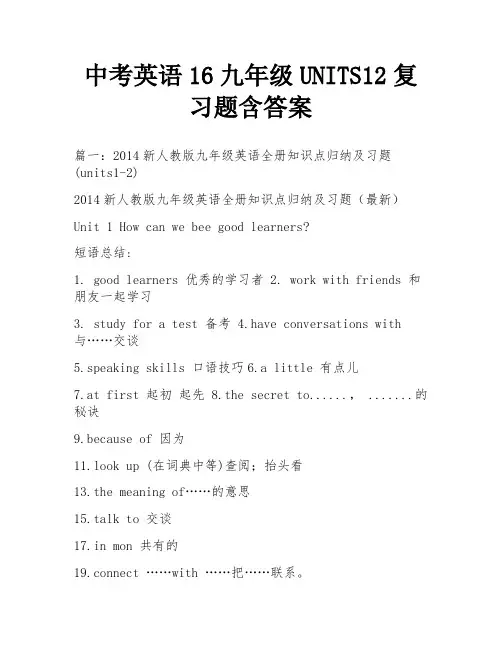 中考英语 16 九年级 UNITS12 复习题含答案

篇一：2014 新人教版九年级英语全册知识点归纳及习题 (units1-2)

2014 新人教版九年级英语全册知识点归纳及习题（最新）

Unit 1 How can we bee good learners?

短语总结:

1. good learners 优秀的学习者 2. work with friends 和朋友一起学习

3. study for a test 备考 4.have conversations with 与……交谈

5.speaking skills 口语技巧 6.a little 有点儿

7.at first 起初 起先 8.the secret to......， .......的秘诀

9.because of 因为

11.look up (在词典中等)查阅；抬头看

13.the meaning of……的意思

15.talk to 交谈

17.in mon 共有的

19.connect ……with ……把……联系。